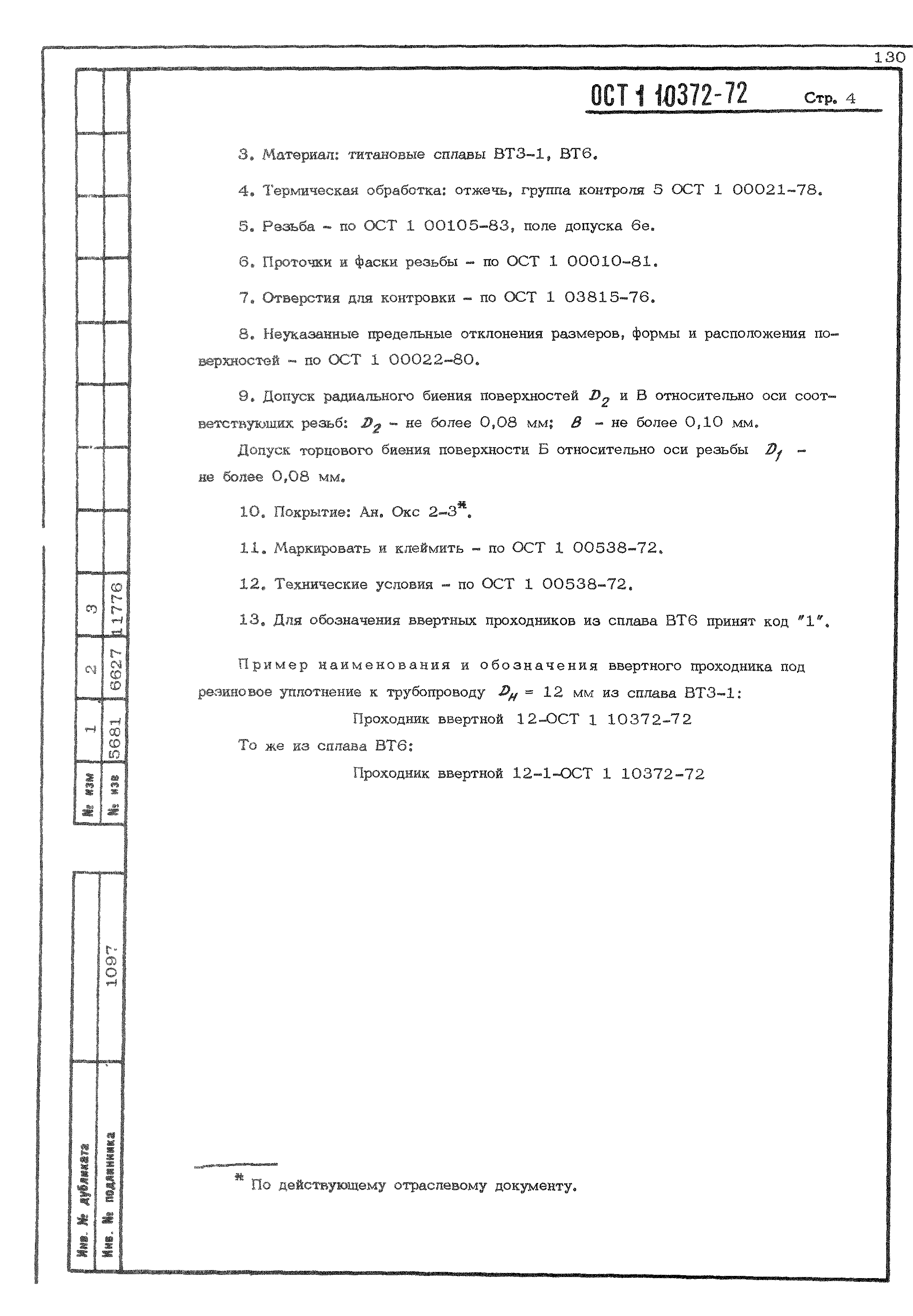 130

ОСТ 1 10372-72 Стр. 4

3. Материал: титановые сплавы ВТ3-1, ВТ6.

4. Термическая обработка: отжечь, группа контроля 5 ОСТ 1 00021-78.

5. Резьба - по ОСТ 1 00105-83, поле допуска 6е.

6. Проточки и фаски резьбы - по ОСТ 1 00010-81.

7. Отверстия для контровки - по ОСТ 1 03815-76.

8. Неуказанные предельные отклонения размеров, формы и расположения поверхностей - по ОСТ 1 00022-80.

9. Допуск радиального биения поверхностей $D_2$ и В относительно оси соответствующих резьб: $D_2$ - не более 0,08 мм; $B$ - не более 0,10 мм.

Допуск торцового биения поверхности Б относительно оси резьбы $D_1$ - не более 0,08 мм.

10. Покрытие: Ан. Окс 2-3*.

11. Маркировать и клеймить - по ОСТ 1 00538-72.

12. Технические условия - по ОСТ 1 00538-72.

13. Для обозначения ввертных проходников из сплава ВТ6 принят код "1".

Пример наименования и обозначения ввертного проходника под резиновое уплотнение к трубопроводу $D_H$ = 12 мм из сплава ВТ3-1:

Проходник ввертной 12-ОСТ 1 10372-72

То же из сплава ВТ6:

Проходник ввертной 12-1-ОСТ 1 10372-72

* По действующему отраслевому документу.

| № изм | 1 | 2 | 3 |
|---|---|---|---|
| № изв | 5681 | 6627 | 11776 |

Инв. № дубликата
Инв. № подлинника 1097